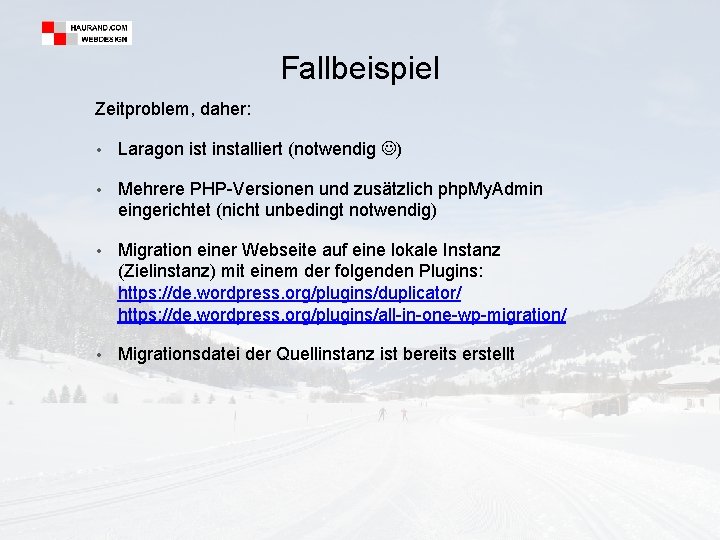 HAURAND.COM
WEBDESIGN

Fallbeispiel

Zeitproblem, daher:

• Laragon ist installiert (notwendig ☺)

• Mehrere PHP-Versionen und zusätzlich phpMyAdmin eingerichtet (nicht unbedingt notwendig)

• Migration einer Webseite auf eine lokale Instanz (Zielinstanz) mit einem der folgenden Plugins: https://de.wordpress.org/plugins/duplicator/ https://de.wordpress.org/plugins/all-in-one-wp-migration/

• Migrationsdatei der Quellinstanz ist bereits erstellt